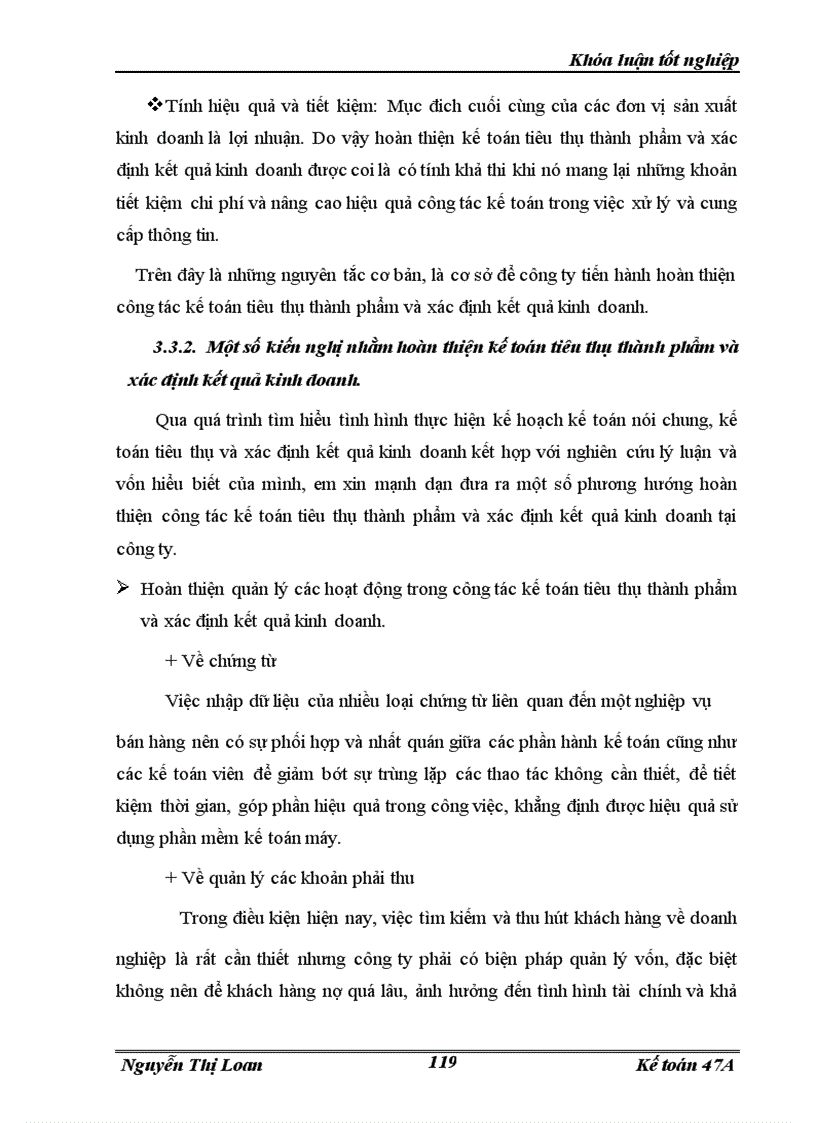 Khóa luận tốt nghiệp

❖Tính hiệu quả và tiết kiệm: Mục đích cuối cùng của các đơn vị sản xuất kinh doanh là lợi nhuận. Do vậy hoàn thiện kế toán tiêu thụ thành phẩm và xác định kết quả kinh doanh được coi là có tính khả thi khi nó mang lại những khoản tiết kiệm chi phí và nâng cao hiệu quả công tác kế toán trong việc xử lý và cung cấp thông tin.

Trên đây là những nguyên tắc cơ bản, là cơ sở để công ty tiến hành hoàn thiện công tác kế toán tiêu thụ thành phẩm và xác định kết quả kinh doanh.

3.3.2. Một số kiến nghị nhằm hoàn thiện kế toán tiêu thụ thành phẩm và xác định kết quả kinh doanh.

Qua quá trình tìm hiểu tình hình thực hiện kế hoạch kế toán nói chung, kế toán tiêu thụ và xác định kết quả kinh doanh kết hợp với nghiên cứu lý luận và vốn hiểu biết của mình, em xin mạnh dạn đưa ra một số phương hướng hoàn thiện công tác kế toán tiêu thụ thành phẩm và xác định kết quả kinh doanh tại công ty.

➢ Hoàn thiện quản lý các hoạt động trong công tác kế toán tiêu thụ thành phẩm và xác định kết quả kinh doanh.

+ Về chứng từ

Việc nhập dữ liệu của nhiều loại chứng từ liên quan đến một nghiệp vụ bán hàng nên có sự phối hợp và nhất quán giữa các phần hành kế toán cũng như các kế toán viên để giảm bớt sự trùng lặp các thao tác không cần thiết, để tiết kiệm thời gian, góp phần hiệu quả trong công việc, khẳng định được hiệu quả sử dụng phần mềm kế toán máy.

+ Về quản lý các khoản phải thu

Trong điều kiện hiện nay, việc tìm kiếm và thu hút khách hàng về doanh nghiệp là rất cần thiết nhưng công ty phải có biện pháp quản lý vốn, đặc biệt không nên để khách hàng nợ quá lâu, ảnh hưởng đến tình hình tài chính và khả

Nguyễn Thị Loan    119    Kế toán 47A